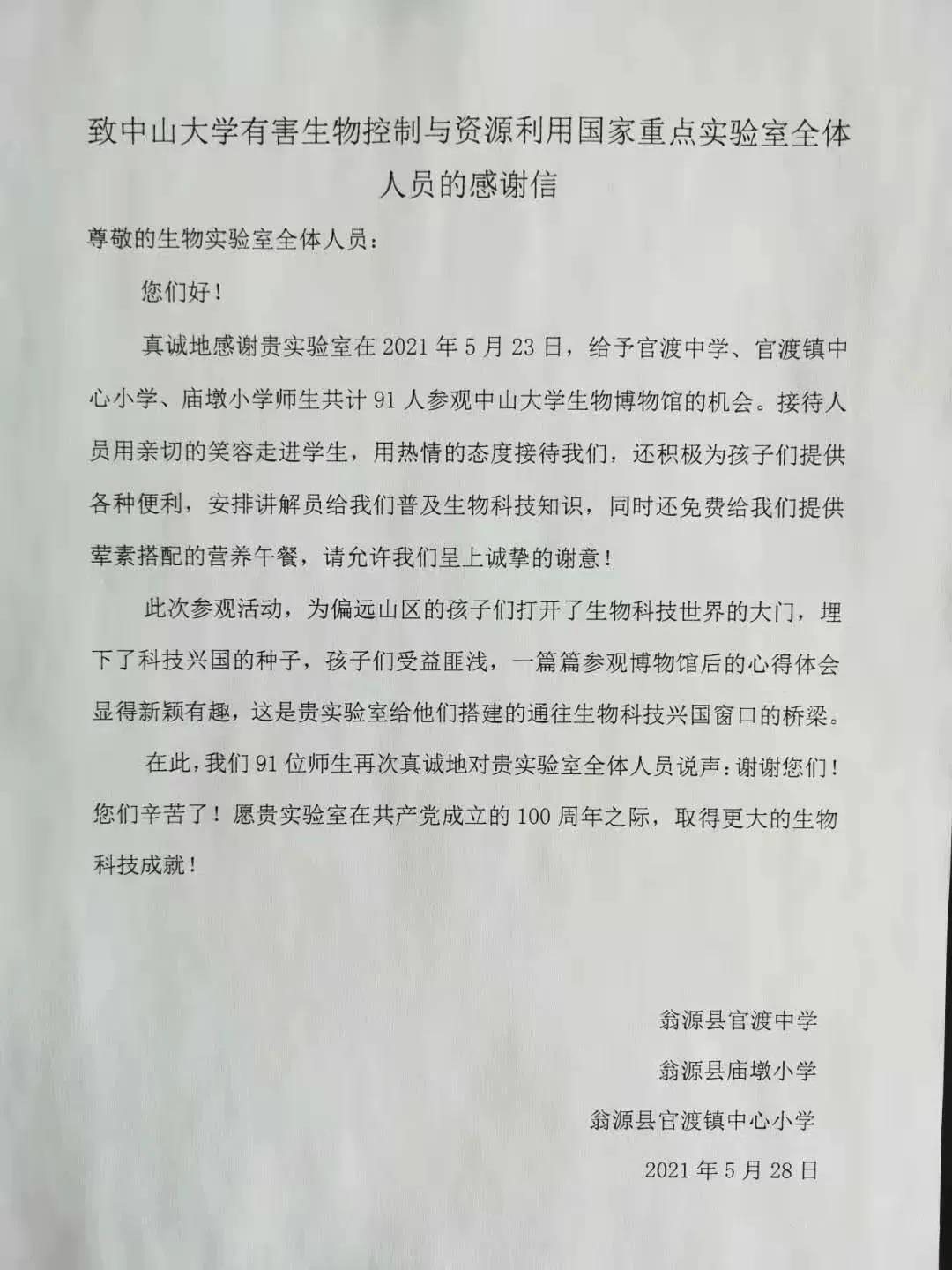 致中山大学有害生物控制与资源利用国家重点实验室全体人员的感谢信

尊敬的生物实验室全体人员：

您们好！

真诚地感谢贵实验室在 2021 年 5 月 23 日，给予官渡中学、官渡镇中心小学、庙墩小学师生共计 91 人参观中山大学生物博物馆的机会。接待人员用亲切的笑容走进学生，用热情的态度接待我们，还积极为孩子们提供各种便利，安排讲解员给我们普及生物科技知识，同时还免费给我们提供荤素搭配的营养午餐，请允许我们呈上诚挚的谢意！

此次参观活动，为偏远山区的孩子们打开了生物科技世界的大门，埋下了科技兴国的种子，孩子们受益匪浅，一篇篇参观博物馆后的心得体会显得新颖有趣，这是贵实验室给他们搭建的通往生物科技兴国窗口的桥梁。

在此，我们 91 位师生再次真诚地对贵实验室全体人员说声：谢谢您们！您们辛苦了！愿贵实验室在共产党成立的 100 周年之际，取得更大的生物科技成就！

翁源县官渡中学

翁源县庙墩小学

翁源县官渡镇中心小学

2021 年 5 月 28 日